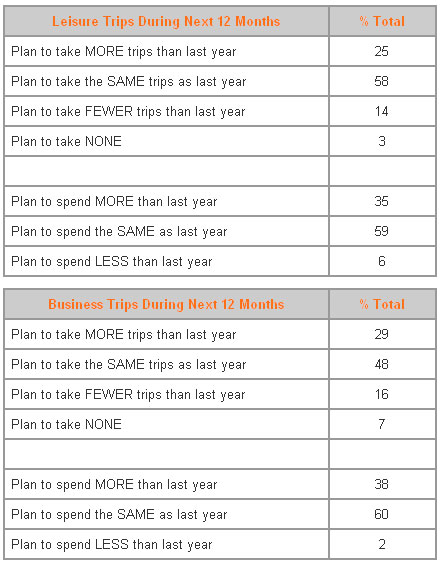 | Leisure Trips During Next 12 Months | % Total |
|---|---|
| Plan to take MORE trips than last year | 25 |
| Plan to take the SAME trips as last year | 58 |
| Plan to take FEWER trips than last year | 14 |
| Plan to take NONE | 3 |
| | |
| Plan to spend MORE than last year | 35 |
| Plan to spend the SAME as last year | 59 |
| Plan to spend LESS than last year | 6 |

| Business Trips During Next 12 Months | % Total |
|---|---|
| Plan to take MORE trips than last year | 29 |
| Plan to take the SAME trips as last year | 48 |
| Plan to take FEWER trips than last year | 16 |
| Plan to take NONE | 7 |
| | |
| Plan to spend MORE than last year | 38 |
| Plan to spend the SAME as last year | 60 |
| Plan to spend LESS than last year | 2 |